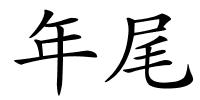 年尾